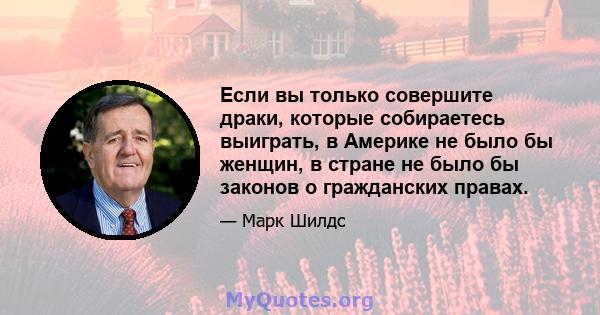 Если вы только совершите драки, которые собираетесь выиграть, в Америке не было бы женщин, в стране не было бы законов о гражданских правах.

— Марк Шилдс

MyQuotes.org